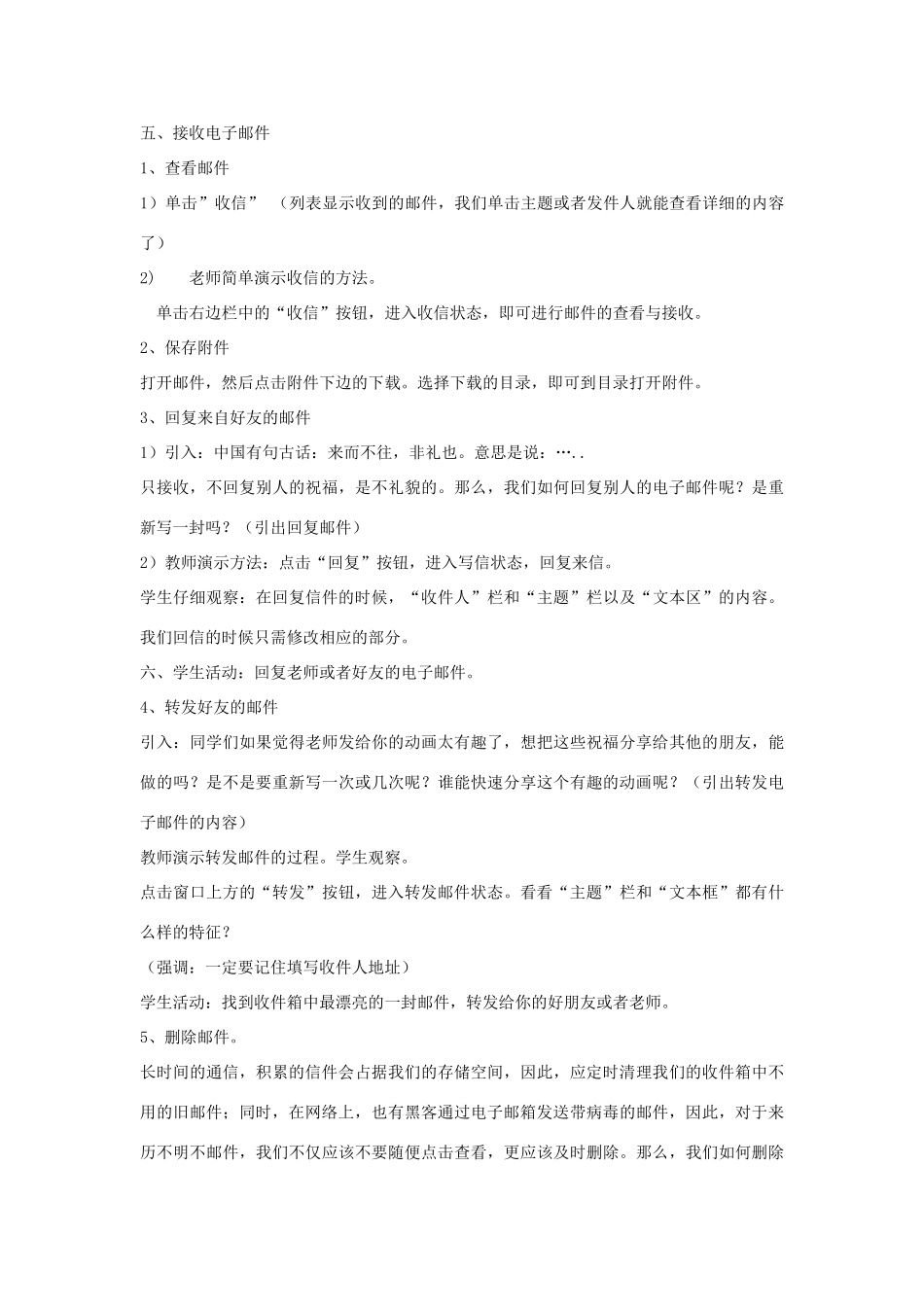 五、接收电子邮件

1、查看邮件

1）单击”收信” （列表显示收到的邮件，我们单击主题或者发件人就能查看详细的内容了）

2) 老师简单演示收信的方法。

单击右边栏中的“收信”按钮，进入收信状态，即可进行邮件的查看与接收。

2、保存附件

打开邮件，然后点击附件下边的下载。选择下载的目录，即可到目录打开附件。

3、回复来自好友的邮件

1）引入：中国有句古话：来而不往，非礼也。意思是说：…..

只接收，不回复别人的祝福，是不礼貌的。那么，我们如何回复别人的电子邮件呢？是重新写一封吗？（引出回复邮件）

2）教师演示方法：点击“回复”按钮，进入写信状态，回复来信。

学生仔细观察：在回复信件的时候，“收件人”栏和“主题”栏以及“文本区”的内容。我们回信的时候只需修改相应的部分。

六、学生活动：回复老师或者好友的电子邮件。

4、转发好友的邮件

引入：同学们如果觉得老师发给你的动画太有趣了，想把这些祝福分享给其他的朋友，能做的吗？是不是要重新写一次或几次呢？谁能快速分享这个有趣的动画呢？（引出转发电子邮件的内容）

教师演示转发邮件的过程。学生观察。

点击窗口上方的“转发”按钮，进入转发邮件状态。看看“主题”栏和“文本框”都有什么样的特征？

（强调：一定要记住填写收件人地址）

学生活动：找到收件箱中最漂亮的一封邮件，转发给你的好朋友或者老师。

5、删除邮件。

长时间的通信，积累的信件会占据我们的存储空间，因此，应定时清理我们的收件箱中不用的旧邮件；同时，在网络上，也有黑客通过电子邮箱发送带病毒的邮件，因此，对于来历不明不邮件，我们不仅应该不要随便点击查看，更应该及时删除。那么，我们如何删除